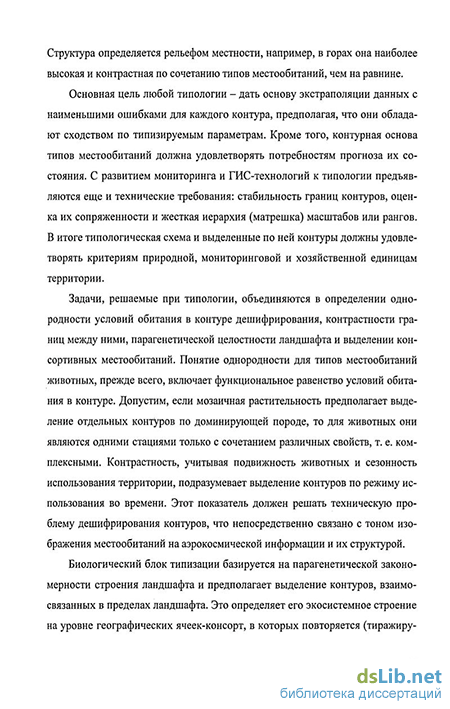 Структура определяется рельефом местности, например, в горах она наиболее высокая и контрастная по сочетанию типов местообитаний, чем на равнине.

Основная цель любой типологии – дать основу экстраполяции данных с наименьшими ошибками для каждого контура, предполагая, что они обладают сходством по типизируемым параметрам. Кроме того, контурная основа типов местообитаний должна удовлетворять потребностям прогноза их состояния. С развитием мониторинга и ГИС-технологий к типологии предъявляются еще и технические требования: стабильность границ контуров, оценка их сопряженности и жесткая иерархия (матрешка) масштабов или рангов. В итоге типологическая схема и выделенные по ней контуры должны удовлетворять критериям природной, мониторинговой и хозяйственной единицам территории.

Задачи, решаемые при типологии, объединяются в определении однородности условий обитания в контуре дешифрирования, контрастности границ между ними, парагенетической целостности ландшафта и выделении консортивных местообитаний. Понятие однородности для типов местообитаний животных, прежде всего, включает функциональное равенство условий обитания в контуре. Допустим, если мозаичная растительность предполагает выделение отдельных контуров по доминирующей породе, то для животных они являются одними стациями только с сочетанием различных свойств, т. е. комплексными. Контрастность, учитывая подвижность животных и сезонность использования территории, подразумевает выделение контуров по режиму использования во времени. Этот показатель должен решать техническую проблему дешифрирования контуров, что непосредственно связано с тоном изображения местообитаний на аэрокосмической информации и их структурой.

Биологический блок типизации базируется на парагенетической закономерности строения ландшафта и предполагает выделение контуров, взаимосвязанных в пределах ландшафта. Это определяет его экосистемное строение на уровне географических ячеек-консорт, в которых повторяется (тиражиру-

dsLib.net
библиотека диссертаций